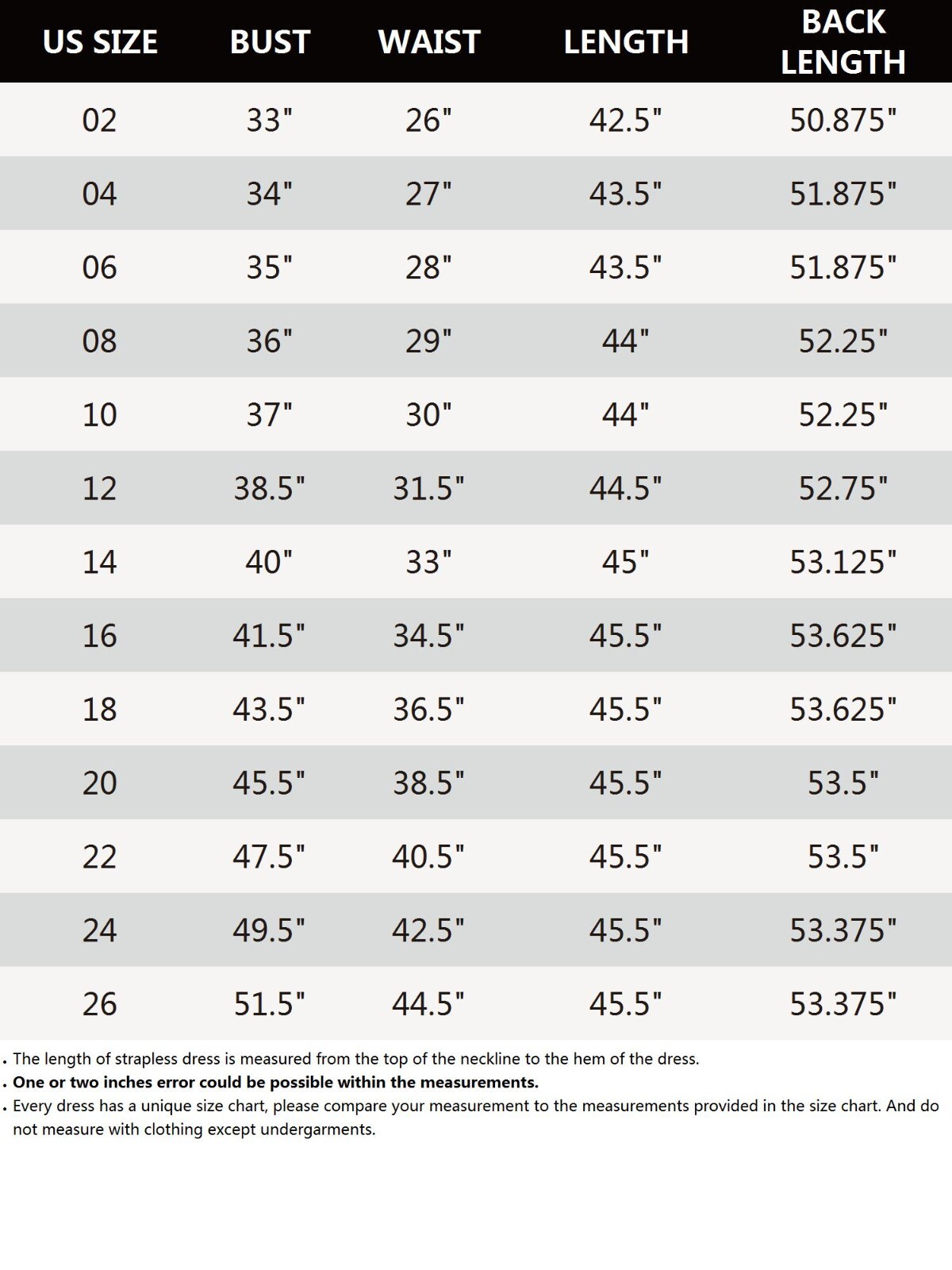 | US SIZE | BUST | WAIST | LENGTH | BACK LENGTH |
|---|---|---|---|---|
| 02 | 33" | 26" | 42.5" | 50.875" |
| 04 | 34" | 27" | 43.5" | 51.875" |
| 06 | 35" | 28" | 43.5" | 51.875" |
| 08 | 36" | 29" | 44" | 52.25" |
| 10 | 37" | 30" | 44" | 52.25" |
| 12 | 38.5" | 31.5" | 44.5" | 52.75" |
| 14 | 40" | 33" | 45" | 53.125" |
| 16 | 41.5" | 34.5" | 45.5" | 53.625" |
| 18 | 43.5" | 36.5" | 45.5" | 53.625" |
| 20 | 45.5" | 38.5" | 45.5" | 53.5" |
| 22 | 47.5" | 40.5" | 45.5" | 53.5" |
| 24 | 49.5" | 42.5" | 45.5" | 53.375" |
| 26 | 51.5" | 44.5" | 45.5" | 53.375" |

. The length of strapless dress is measured from the top of the neckline to the hem of the dress.
. One or two inches error could be possible within the measurements.
. Every dress has a unique size chart, please compare your measurement to the measurements provided in the size chart. And do not measure with clothing except undergarments.